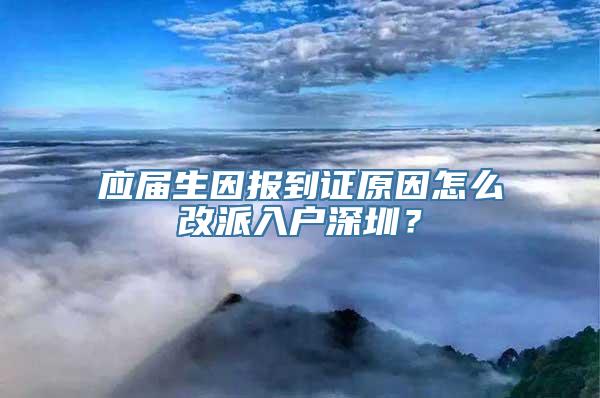 应届生因报到证原因怎么改派入户深圳？